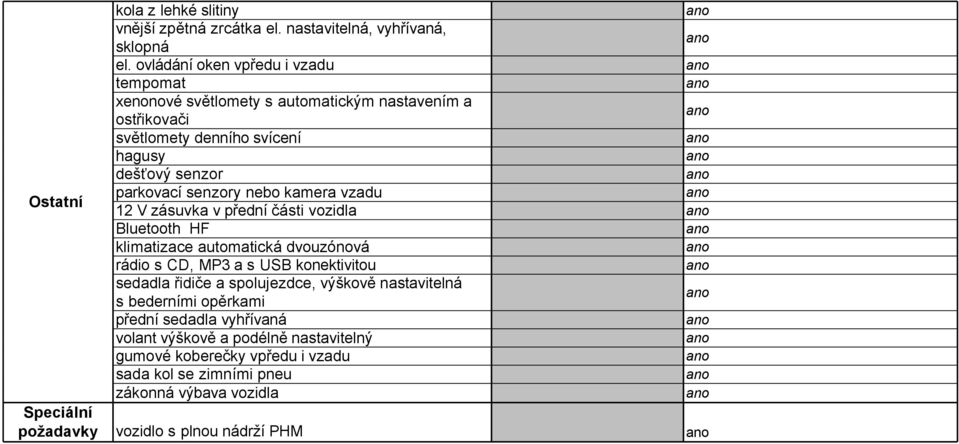 | | | | |
|---|---|---|---|
| Ostatní | kola z lehké slitiny | | ano |
| | vnější zpětná zrcátka el. nastavitelná, vyhřívaná, sklopná | | ano |
| | el. ovládání oken vpředu i vzadu | | ano |
| | tempomat | | ano |
| | xenonové světlomety s automatickým nastavením a ostřikovači | | ano |
| | světlomety denního svícení | | ano |
| | hagusy | | ano |
| | dešťový senzor | | ano |
| | parkovací senzory nebo kamera vzadu | | ano |
| | 12 V zásuvka v přední části vozidla | | ano |
| | Bluetooth HF | | ano |
| | klimatizace automatická dvouzónová | | ano |
| | rádio s CD, MP3 a s USB konektivitou | | ano |
| | sedadla řidiče a spolujezdce, výškově nastavitelná s bederními opěrkami | | ano |
| | přední sedadla vyhřívaná | | ano |
| | volant výškově a podélně nastavitelný | | ano |
| | gumové koberečky vpředu i vzadu | | ano |
| | sada kol se zimními pneu | | ano |
| | zákonná výbava vozidla | | ano |
| Speciální požadavky | vozidlo s plnou nádrží PHM | | ano |